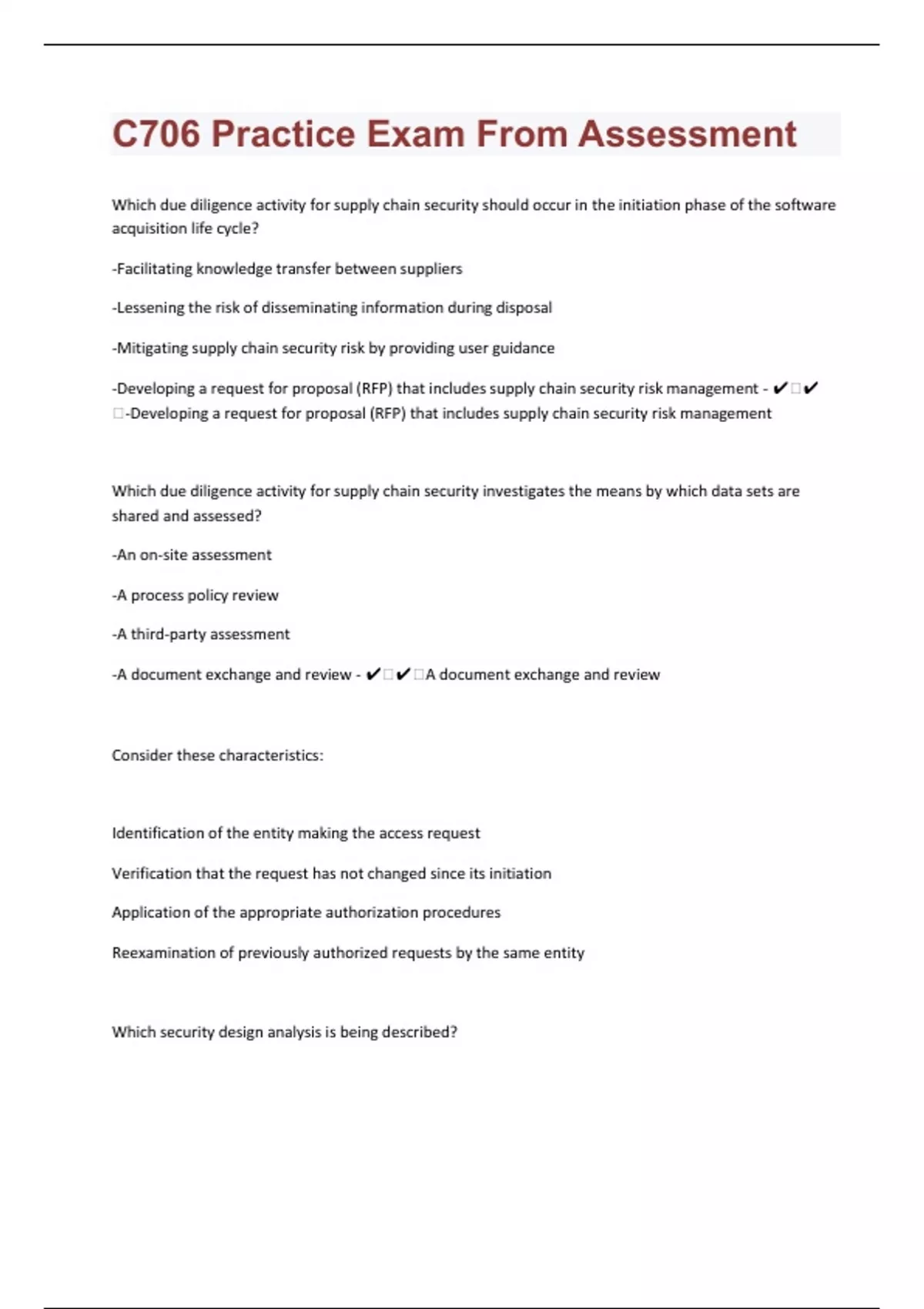 C706 Practice Exam From Assessment

Which due diligence activity for supply chain security should occur in the initiation phase of the software acquisition life cycle?

-Facilitating knowledge transfer between suppliers

-Lessening the risk of disseminating information during disposal

-Mitigating supply chain security risk by providing user guidance

-Developing a request for proposal (RFP) that includes supply chain security risk management - ✔□✔□-Developing a request for proposal (RFP) that includes supply chain security risk management

Which due diligence activity for supply chain security investigates the means by which data sets are shared and assessed?

-An on-site assessment

-A process policy review

-A third-party assessment

-A document exchange and review - ✔□✔□A document exchange and review

Consider these characteristics:

Identification of the entity making the access request

Verification that the request has not changed since its initiation

Application of the appropriate authorization procedures

Reexamination of previously authorized requests by the same entity

Which security design analysis is being described?